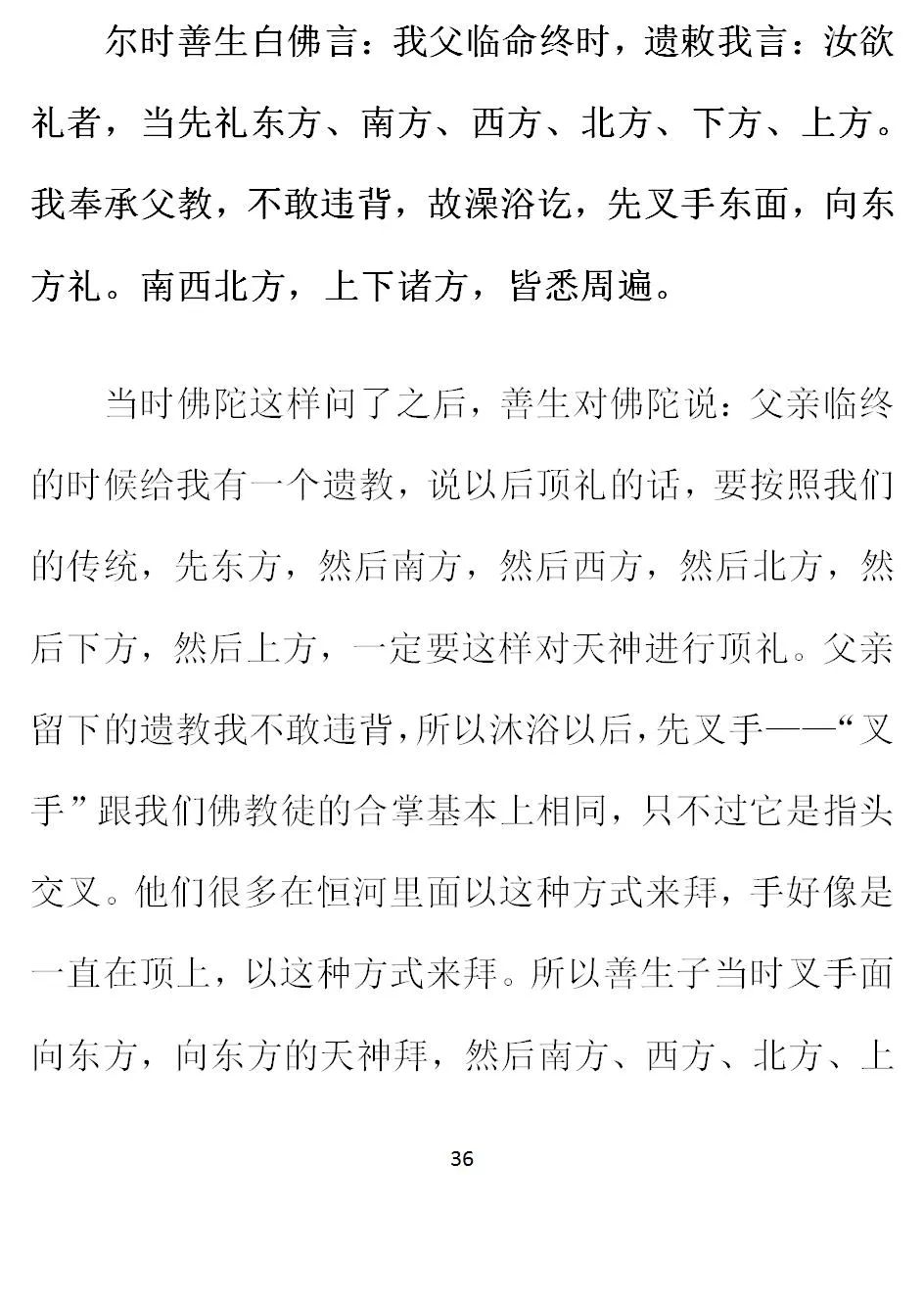 尔时善生白佛言：我父临命终时，遗敕我言：汝欲礼者，当先礼东方、南方、西方、北方、下方、上方。我奉承父教，不敢违背，故澡浴讫，先叉手东面，向东方礼。南西北方，上下诸方，皆悉周遍。

当时佛陀这样问了之后，善生对佛陀说：父亲临终的时候给我有一个遗教，说以后顶礼的话，要按照我们的传统，先东方，然后南方，然后西方，然后北方，然后下方，然后上方，一定要这样对天神进行顶礼。父亲留下的遗教我不敢违背，所以沐浴以后，先叉手——“叉手”跟我们佛教徒的合掌基本上相同，只不过它是指头交叉。他们很多在恒河里面以这种方式来拜，手好像是一直在顶上，以这种方式来拜。所以善生子当时叉手面向东方，向东方的天神拜，然后南方、西方、北方、上

36